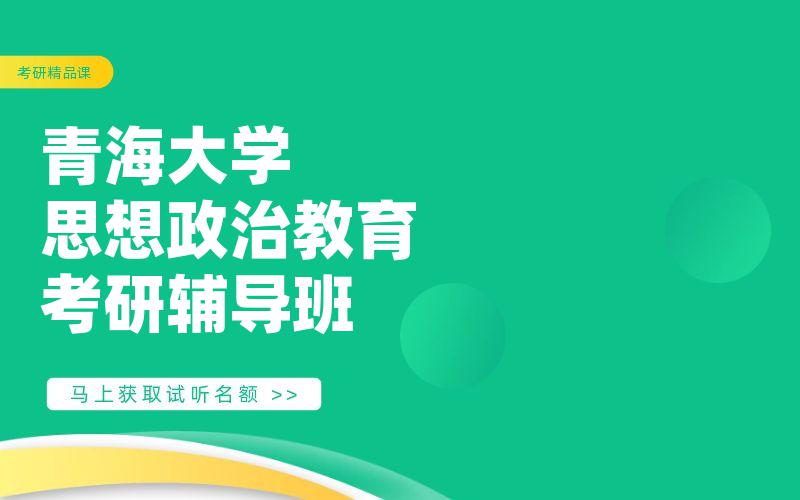 考研精品课

青海大学
思想政治教育
考研辅导班

马上获取试听名额 >>